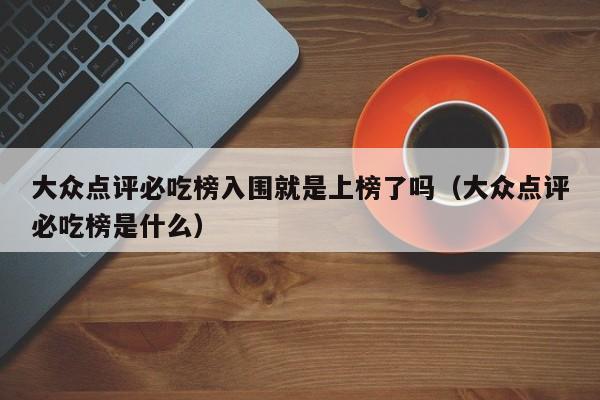 大众点评必吃榜入围就是上榜了吗（大众点评必吃榜是什么）